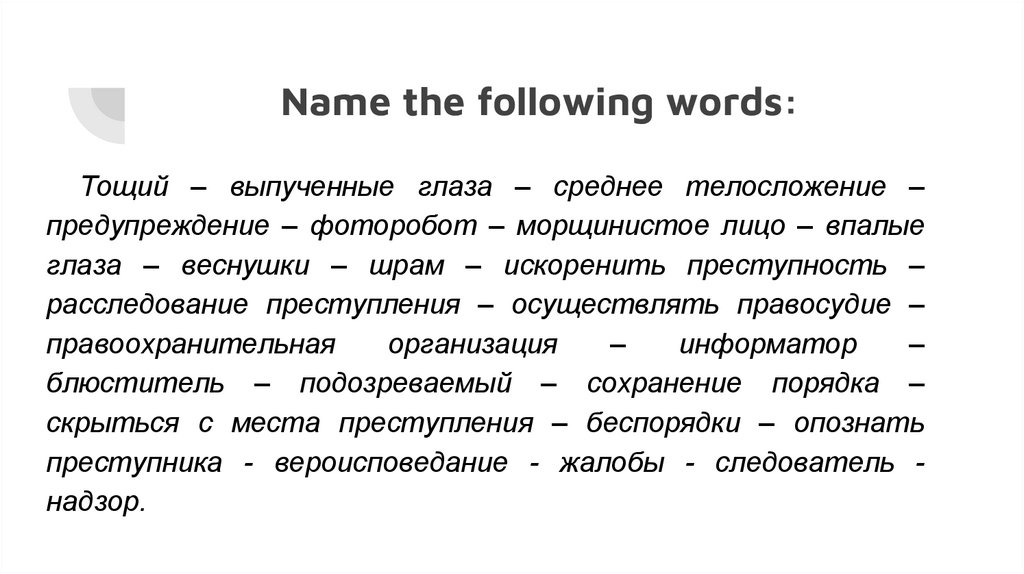 Name the following words:

Тощий – выпученные глаза – среднее телосложение – предупреждение – фоторобот – морщинистое лицо – впалые глаза – веснушки – шрам – искоренить преступность – расследование преступления – осуществлять правосудие – правоохранительная организация – информатор – блюститель – подозреваемый – сохранение порядка – скрыться с места преступления – беспорядки – опознать преступника - вероисповедание - жалобы - следователь - надзор.